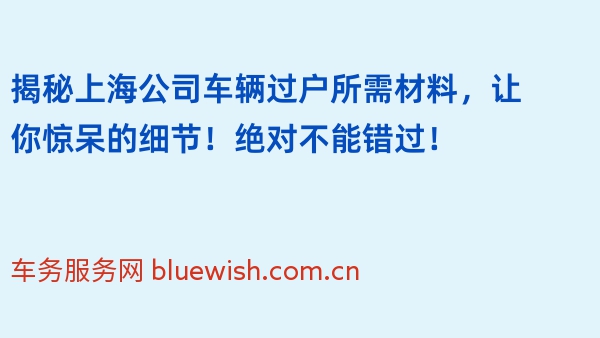 揭秘上海公司车辆过户所需材料，让你惊呆的细节！绝对不能错过！

车务服务网 bluewish.com.cn